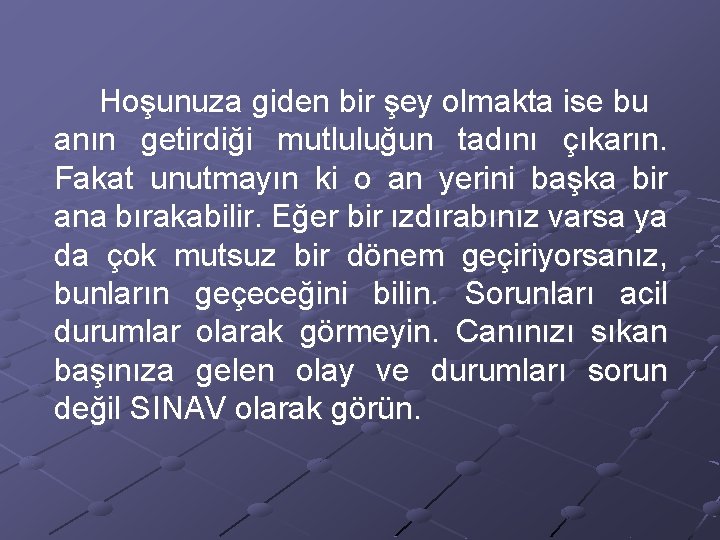 Hoşunuza giden bir şey olmakta ise bu anın getirdiği mutluluğun tadını çıkarın. Fakat unutmayın ki o an yerini başka bir ana bırakabilir. Eğer bir ızdırabınız varsa ya da çok mutsuz bir dönem geçiriyorsanız, bunların geçeceğini bilin. Sorunları acil durumlar olarak görmeyin. Canınızı sıkan başınıza gelen olay ve durumları sorun değil SINAV olarak görün.